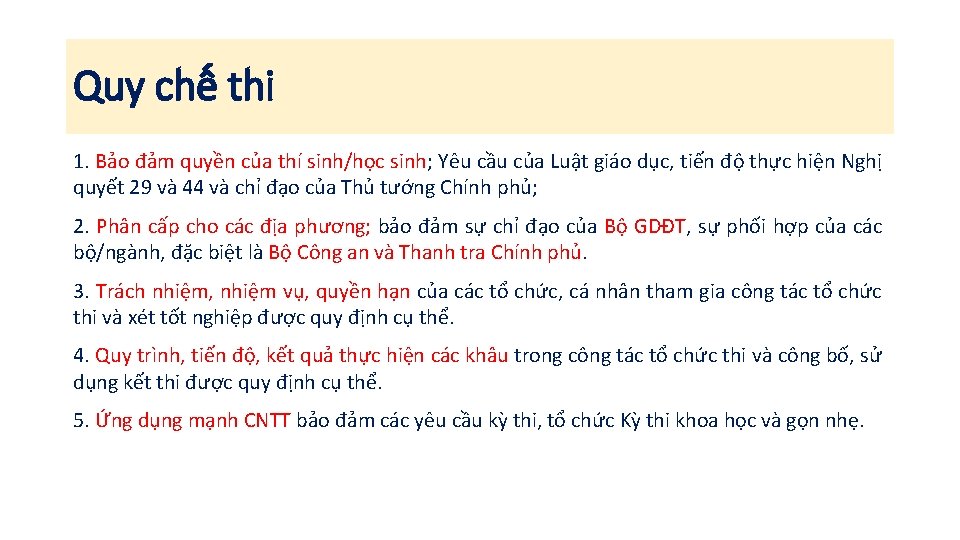 Quy chế thi

1. Bảo đảm quyền của thí sinh/học sinh; Yêu cầu của Luật giáo dục, tiến độ thực hiện Nghị quyết 29 và 44 và chỉ đạo của Thủ tướng Chính phủ;

2. Phân cấp cho các địa phương; bảo đảm sự chỉ đạo của Bộ GDĐT, sự phối hợp của các bộ/ngành, đặc biệt là Bộ Công an và Thanh tra Chính phủ.

3. Trách nhiệm, nhiệm vụ, quyền hạn của các tổ chức, cá nhân tham gia công tác tổ chức thi và xét tốt nghiệp được quy định cụ thể.

4. Quy trình, tiến độ, kết quả thực hiện các khâu trong công tác tổ chức thi và công bố, sử dụng kết thi được quy định cụ thể.

5. Ứng dụng mạnh CNTT bảo đảm các yêu cầu kỳ thi, tổ chức Kỳ thi khoa học và gọn nhẹ.